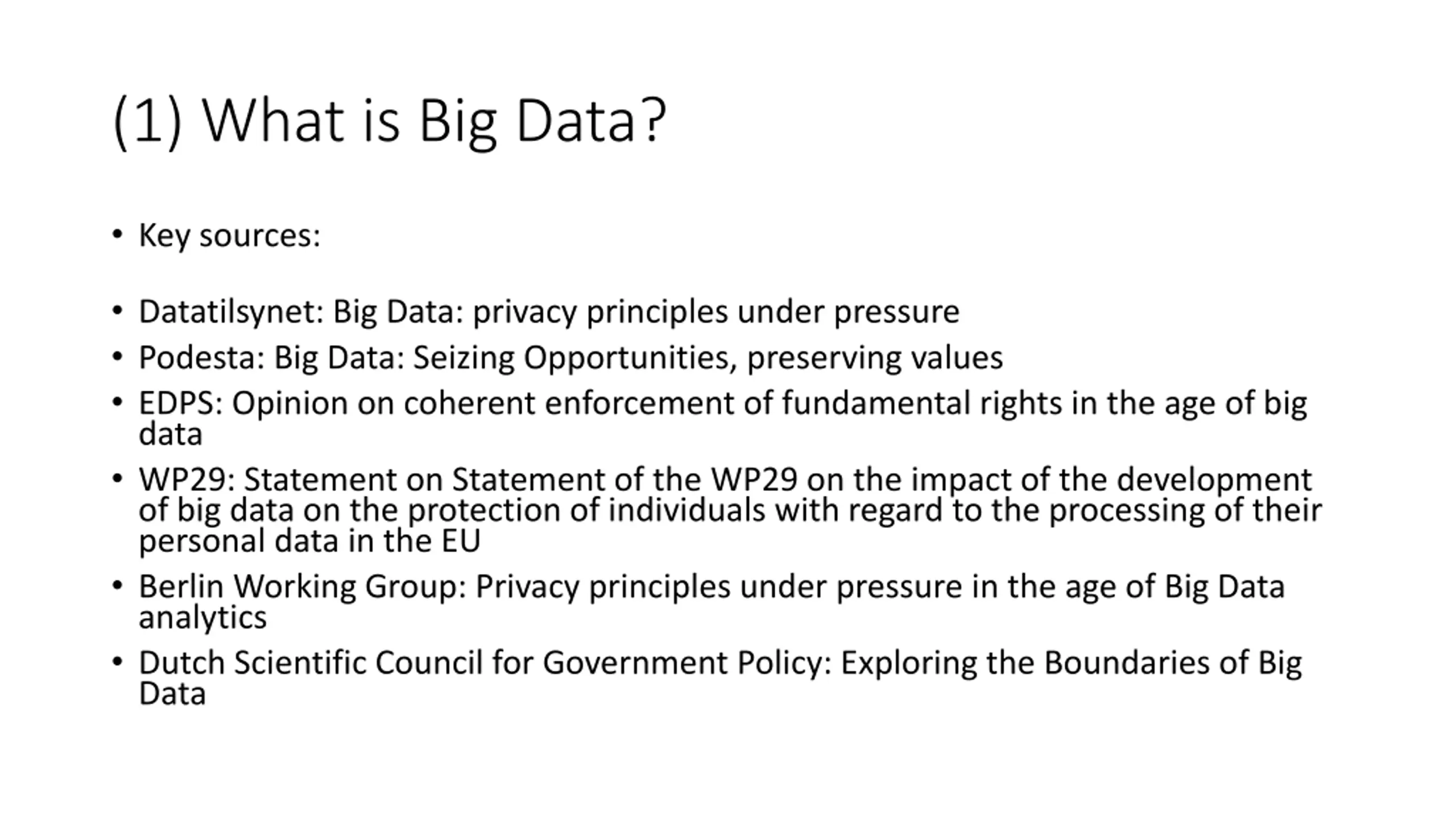 (1) What is Big Data?

• Key sources:

• Datatilsynet: Big Data: privacy principles under pressure
• Podesta: Big Data: Seizing Opportunities, preserving values
• EDPS: Opinion on coherent enforcement of fundamental rights in the age of big data
• WP29: Statement on Statement of the WP29 on the impact of the development of big data on the protection of individuals with regard to the processing of their personal data in the EU
• Berlin Working Group: Privacy principles under pressure in the age of Big Data analytics
• Dutch Scientific Council for Government Policy: Exploring the Boundaries of Big Data